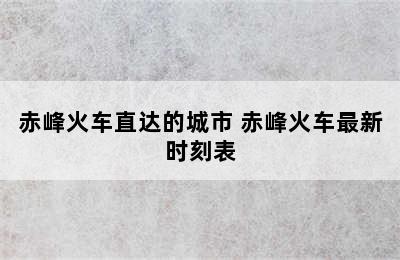 赤峰火车直达的城市 赤峰火车最新时刻表